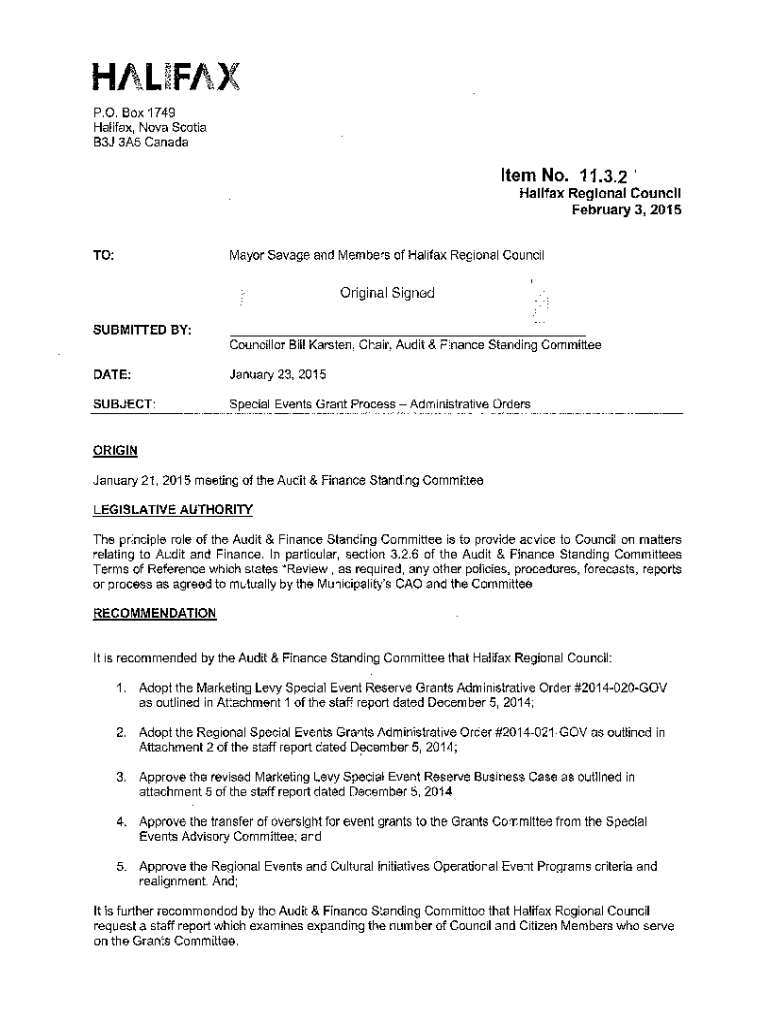 HALIFAX

P.O. Box 1749
Halifax, Nova Scotia
B3J 3A5 Canada

Item No. 11.3.2
Halifax Regional Council
February 3, 2015

TO: Mayor Savage and Members of Halifax Regional Council

Original Signed

SUBMITTED BY:
Councillor Bill Karsten, Chair, Audit & Finance Standing Committee

DATE: January 23, 2015

SUBJECT: Special Events Grant Process – Administrative Orders

ORIGIN

January 21, 2015 meeting of the Audit & Finance Standing Committee

LEGISLATIVE AUTHORITY

The principle role of the Audit & Finance Standing Committee is to provide advice to Council on matters relating to Audit and Finance. In particular, section 3.2.6 of the Audit & Finance Standing Committees Terms of Reference which states "Review , as required, any other policies, procedures, forecasts, reports or process as agreed to mutually by the Municipality's CAO and the Committee

RECOMMENDATION

It is recommended by the Audit & Finance Standing Committee that Halifax Regional Council:

1. Adopt the Marketing Levy Special Event Reserve Grants Administrative Order #2014-020-GOV as outlined in Attachment 1 of the staff report dated December 5, 2014;

2. Adopt the Regional Special Events Grants Administrative Order #2014-021-GOV as outlined in Attachment 2 of the staff report dated December 5, 2014;

3. Approve the revised Marketing Levy Special Event Reserve Business Case as outlined in attachment 5 of the staff report dated December 5, 2014

4. Approve the transfer of oversight for event grants to the Grants Committee from the Special Events Advisory Committee; and

5. Approve the Regional Events and Cultural Initiatives Operational Event Programs criteria and realignment. And;

It is further recommended by the Audit & Finance Standing Committee that Halifax Regional Council request a staff report which examines expanding the number of Council and Citizen Members who serve on the Grants Committee.